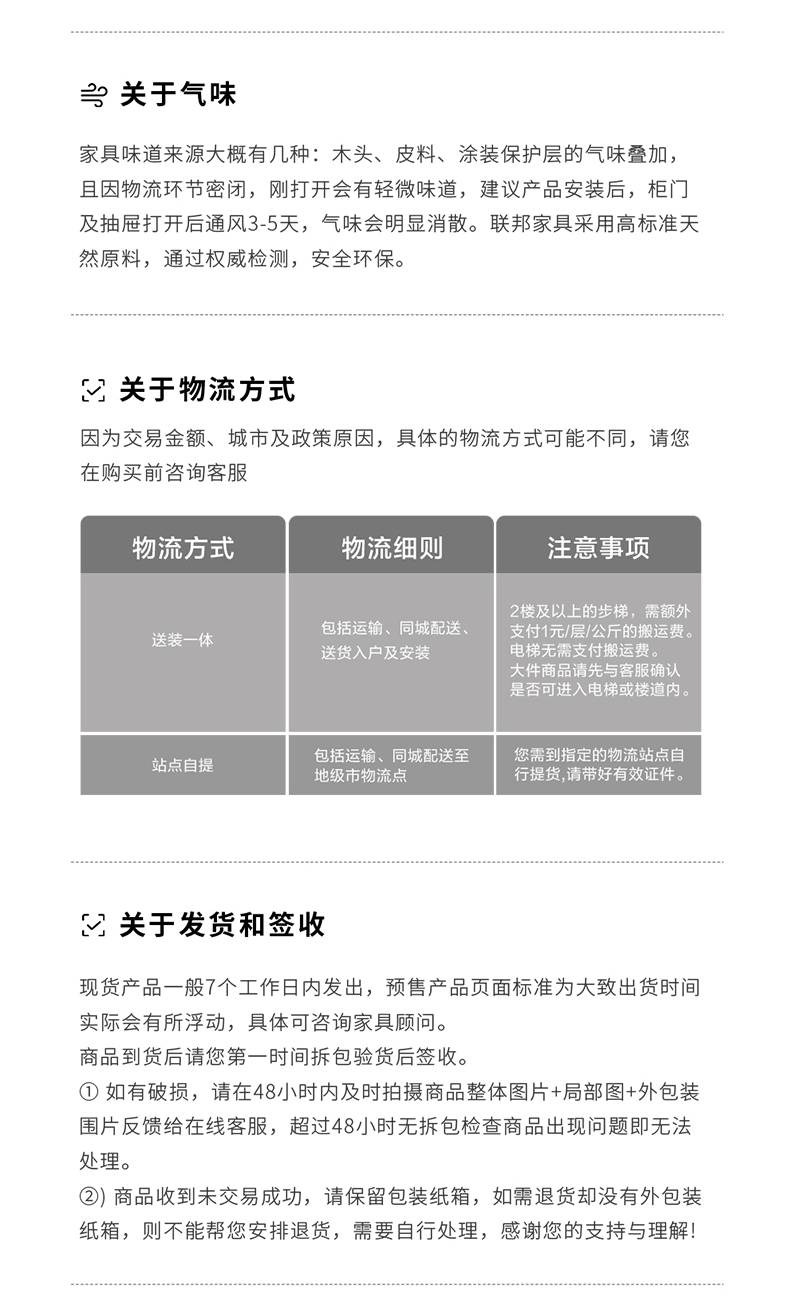 关于气味

家具味道来源大概有几种：木头、皮料、涂装保护层的气味叠加，且因物流环节密闭，刚打开会有轻微味道，建议产品安装后，柜门及抽屉打开后通风3-5天，气味会明显消散。联邦家具采用高标准天然原料，通过权威检测，安全环保。

关于物流方式

因为交易金额、城市及政策原因，具体的物流方式可能不同，请您在购买前咨询客服

| 物流方式 | 物流细则 | 注意事项 |
|---|---|---|
| 送装一体 | 包括运输、同城配送、送货入户及安装 | 2楼及以上的步梯，需额外支付1元/层/公斤的搬运费。电梯无需支付搬运费。大件商品请先与客服确认是否可进入电梯或楼道内。 |
| 站点自提 | 包括运输、同城配送至地级市物流点 | 您需到指定的物流站点自行提货,请带好有效证件。 |

关于发货和签收

现货产品一般7个工作日内发出，预售产品页面标准为大致出货时间实际会有所浮动，具体可咨询家具顾问。
商品到货后请您第一时间拆包验货后签收。
① 如有破损，请在48小时内及时拍摄商品整体图片+局部图+外包装围片反馈给在线客服，超过48小时无拆包检查商品出现问题即无法处理。
②) 商品收到未交易成功，请保留包装纸箱，如需退货却没有外包装纸箱，则不能帮您安排退货，需要自行处理，感谢您的支持与理解!